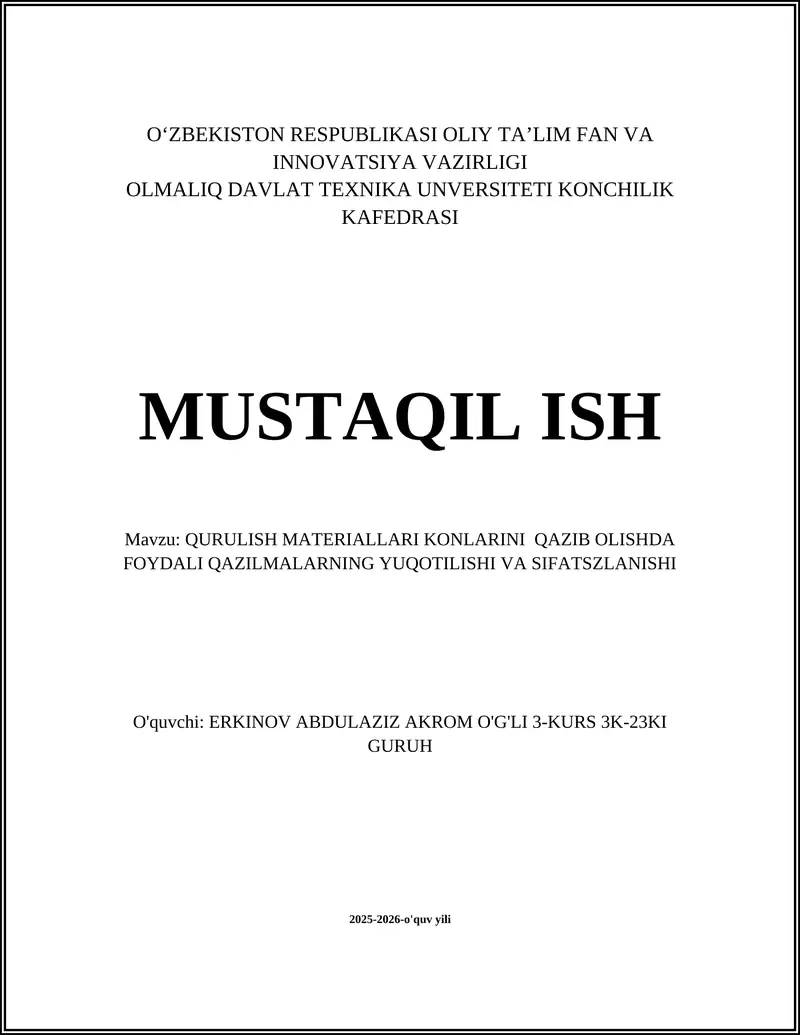 O‘ZBEKISTON RESPUBLIKASI OLIY TA’LIM FAN VA INNOVATSIYA VAZIRLIGI
OLMALIQ DAVLAT TEXNIKA UNVERSITETI KONCHILIK KAFEDRASI

MUSTAQIL ISH

Mavzu: QURULISH MATERIALLARI KONLARINI QAZIB OLISHDA FOYDALI QAZILMALARNING YUQOTILISHI VA SIFATSZLANISHI

O'quvchi: ERKINOV ABDULAZIZ AKROM O'G'LI 3-KURS 3K-23KI GURUH

2025-2026-o'quv yili